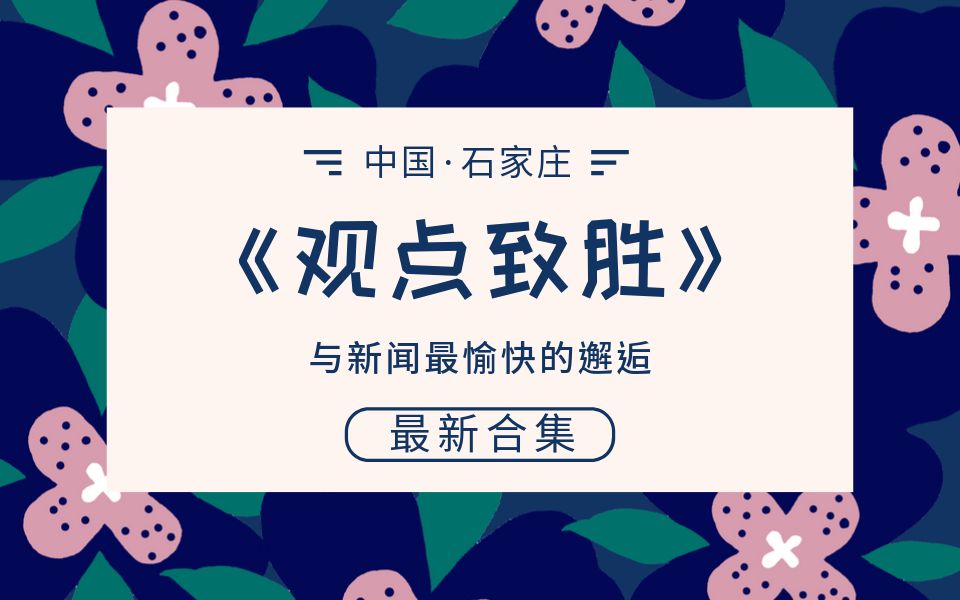 中国·石家庄

《观点致胜》

与新闻最愉快的邂逅

最新合集